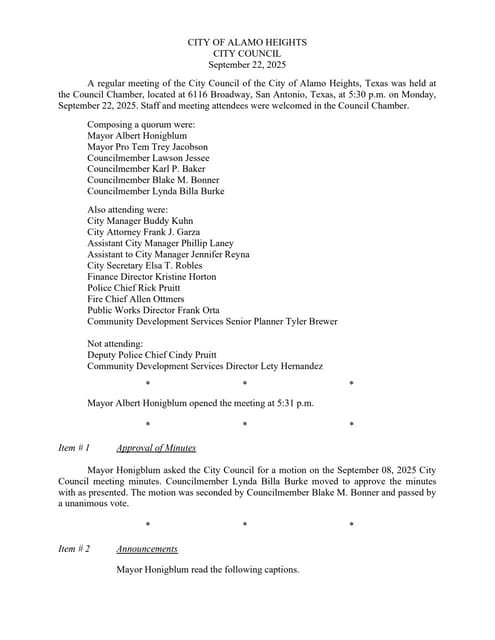 CITY OF ALAMO HEIGHTS
CITY COUNCIL
September 22, 2025

A regular meeting of the City Council of the City of Alamo Heights, Texas was held at the Council Chamber, located at 6116 Broadway, San Antonio, Texas, at 5:30 p.m. on Monday, September 22, 2025. Staff and meeting attendees were welcomed in the Council Chamber.

Composing a quorum were:
Mayor Albert Honigblum
Mayor Pro Tem Trey Jacobson
Councilmember Lawson Jessee
Councilmember Karl P. Baker
Councilmember Blake M. Bonner
Councilmember Lynda Billa Burke

Also attending were:
City Manager Buddy Kuhn
City Attorney Frank J. Garza
Assistant City Manager Phillip Laney
Assistant to City Manager Jennifer Reyna
City Secretary Elsa T. Robles
Finance Director Kristine Horton
Police Chief Rick Pruitt
Fire Chief Allen Ottmers
Public Works Director Frank Orta
Community Development Services Senior Planner Tyler Brewer

Not attending:
Deputy Police Chief Cindy Pruitt
Community Development Services Director Lety Hernandez

* * *

Mayor Albert Honigblum opened the meeting at 5:31 p.m.

* * *

Item # 1 Approval of Minutes

Mayor Honigblum asked the City Council for a motion on the September 08, 2025 City Council meeting minutes. Councilmember Lynda Billa Burke moved to approve the minutes with as presented. The motion was seconded by Councilmember Blake M. Bonner and passed by a unanimous vote.

* * *

Item # 2 Announcements

Mayor Honigblum read the following captions.